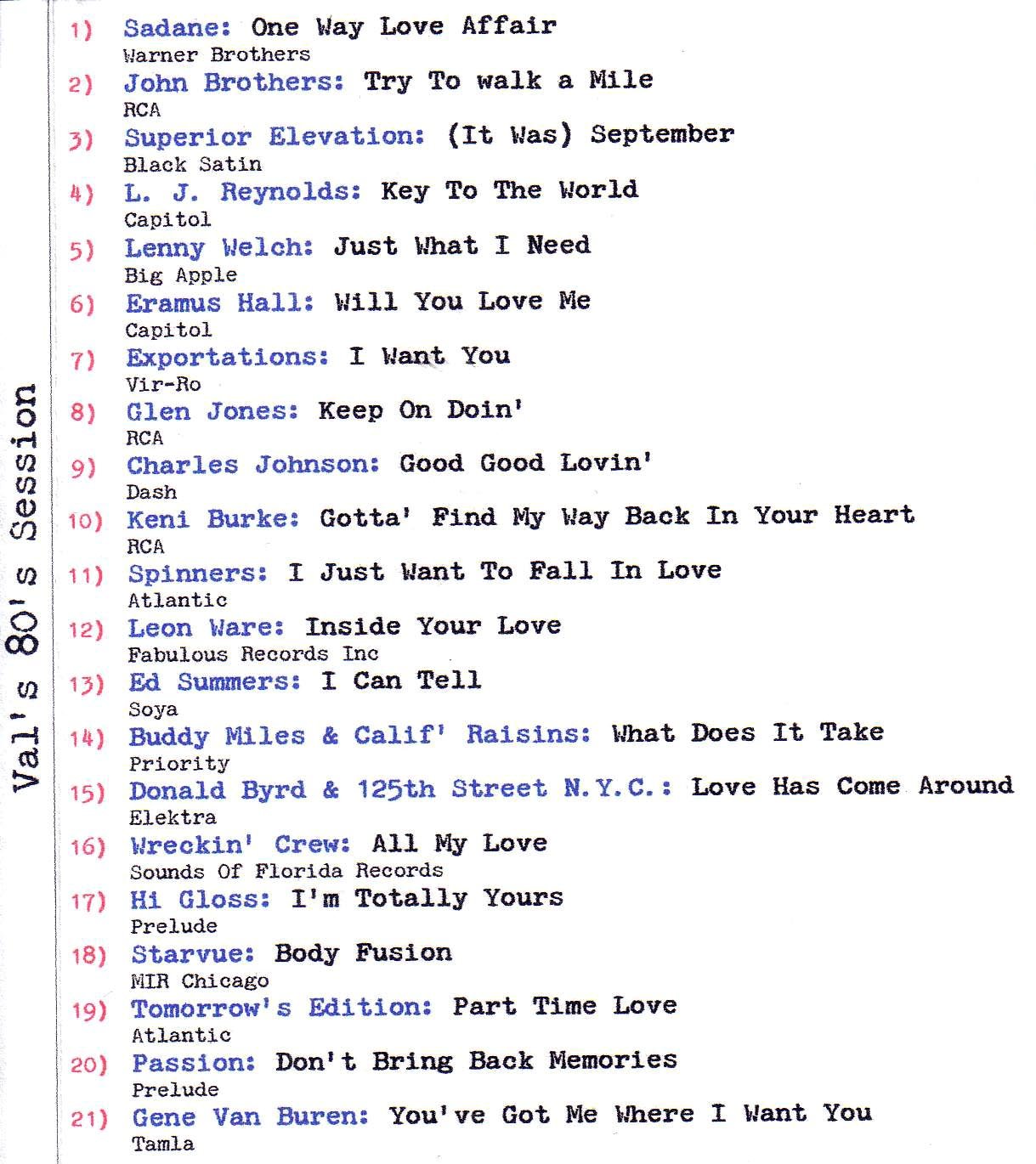 Val's 80's Session

1) Sadane: One Way Love Affair
Warner Brothers
2) John Brothers: Try To walk a Mile
RCA
3) Superior Elevation: (It Was) September
Black Satin
4) L. J. Reynolds: Key To The World
Capitol
5) Lenny Welch: Just What I Need
Big Apple
6) Eramus Hall: Will You Love Me
Capitol
7) Exportations: I Want You
Vir-Ro
8) Glen Jones: Keep On Doin'
RCA
9) Charles Johnson: Good Good Lovin'
Dash
10) Keni Burke: Gotta' Find My Way Back In Your Heart
RCA
11) Spinners: I Just Want To Fall In Love
Atlantic
12) Leon Ware: Inside Your Love
Fabulous Records Inc
13) Ed Summers: I Can Tell
Soya
14) Buddy Miles & Calif' Raisins: What Does It Take
Priority
15) Donald Byrd & 125th Street N.Y.C.: Love Has Come Around
Elektra
16) Wreckin' Crew: All My Love
Sounds Of Florida Records
17) Hi Gloss: I'm Totally Yours
Prelude
18) Starvue: Body Fusion
MIR Chicago
19) Tomorrow's Edition: Part Time Love
Atlantic
20) Passion: Don't Bring Back Memories
Prelude
21) Gene Van Buren: You've Got Me Where I Want You
Tamla